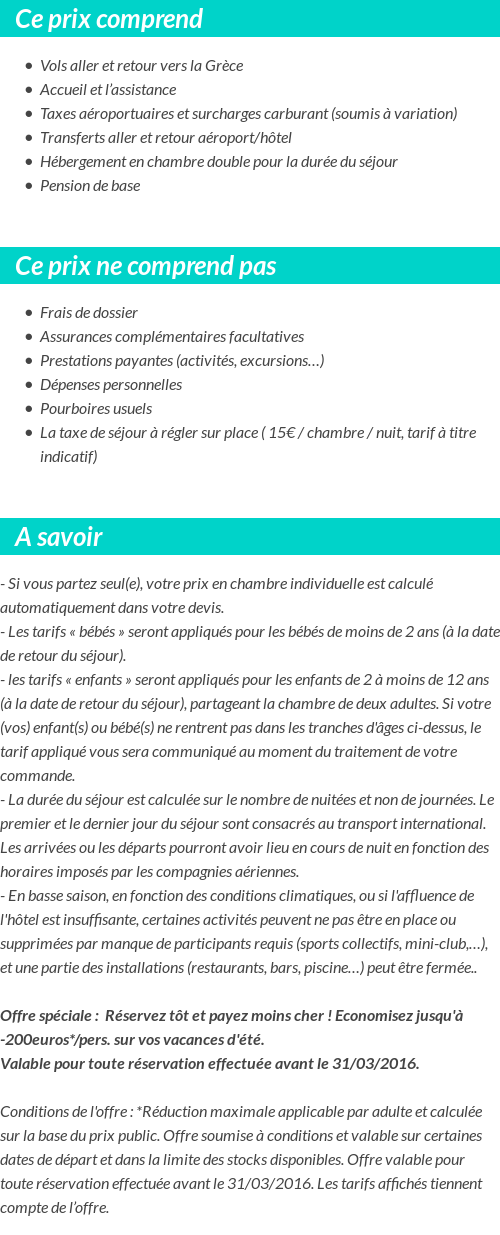 Ce prix comprend

- Vols aller et retour vers la Grèce
- Accueil et l'assistance
- Taxes aéroportuaires et surcharges carburant (soumis à variation)
- Transferts aller et retour aéroport/hôtel
- Hébergement en chambre double pour la durée du séjour
- Pension de base

Ce prix ne comprend pas

- Frais de dossier
- Assurances complémentaires facultatives
- Prestations payantes (activités, excursions…)
- Dépenses personnelles
- Pourboires usuels
- La taxe de séjour à régler sur place ( 15€ / chambre / nuit, tarif à titre indicatif)

A savoir

- Si vous partez seul(e), votre prix en chambre individuelle est calculé automatiquement dans votre devis.
- Les tarifs « bébés » seront appliqués pour les bébés de moins de 2 ans (à la date de retour du séjour).
- les tarifs « enfants » seront appliqués pour les enfants de 2 à moins de 12 ans (à la date de retour du séjour), partageant la chambre de deux adultes. Si votre (vos) enfant(s) ou bébé(s) ne rentrent pas dans les tranches d'âges ci-dessus, le tarif appliqué vous sera communiqué au moment du traitement de votre commande.
- La durée du séjour est calculée sur le nombre de nuitées et non de journées. Le premier et le dernier jour du séjour sont consacrés au transport international. Les arrivées ou les départs pourront avoir lieu en cours de nuit en fonction des horaires imposés par les compagnies aériennes.
- En basse saison, en fonction des conditions climatiques, ou si l'affluence de l'hôtel est insuffisante, certaines activités peuvent ne pas être en place ou supprimées par manque de participants requis (sports collectifs, mini-club,…), et une partie des installations (restaurants, bars, piscine…) peut être fermée..

Offre spéciale : Réservez tôt et payez moins cher ! Economisez jusqu'à -200euros*/pers. sur vos vacances d'été.
Valable pour toute réservation effectuée avant le 31/03/2016.

Conditions de l'offre : *Réduction maximale applicable par adulte et calculée sur la base du prix public. Offre soumise à conditions et valable sur certaines dates de départ et dans la limite des stocks disponibles. Offre valable pour toute réservation effectuée avant le 31/03/2016. Les tarifs affichés tiennent compte de l'offre.